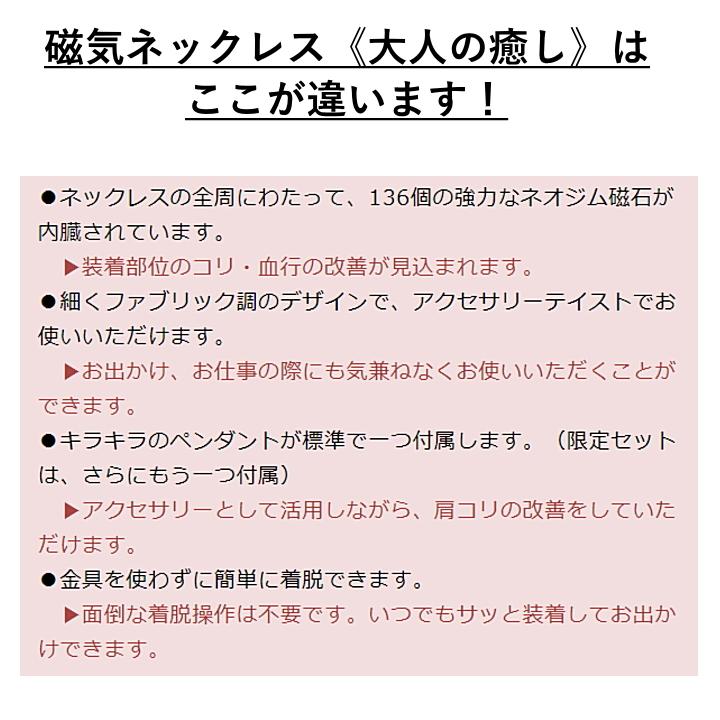 磁気ネックレス《大人の癒し》は
ここが違います！

●ネックレスの全周にわたって、136個の強力なネオジム磁石が内臓されています。
▶装着部位のコリ・血行の改善が見込まれます。
●細くファブリック調のデザインで、アクセサリーテイストでお使いいただけます。
▶お出かけ、お仕事の際にも気兼ねなくお使いいただくことができます。
●キラキラのペンダントが標準で一つ付属します。（限定セットは、さらにもう一つ付属）
▶アクセサリーとして活用しながら、肩コリの改善をしていただけます。
●金具を使わずに簡単に着脱できます。
▶面倒な着脱操作は不要です。いつでもサッと装着してお出かけできます。